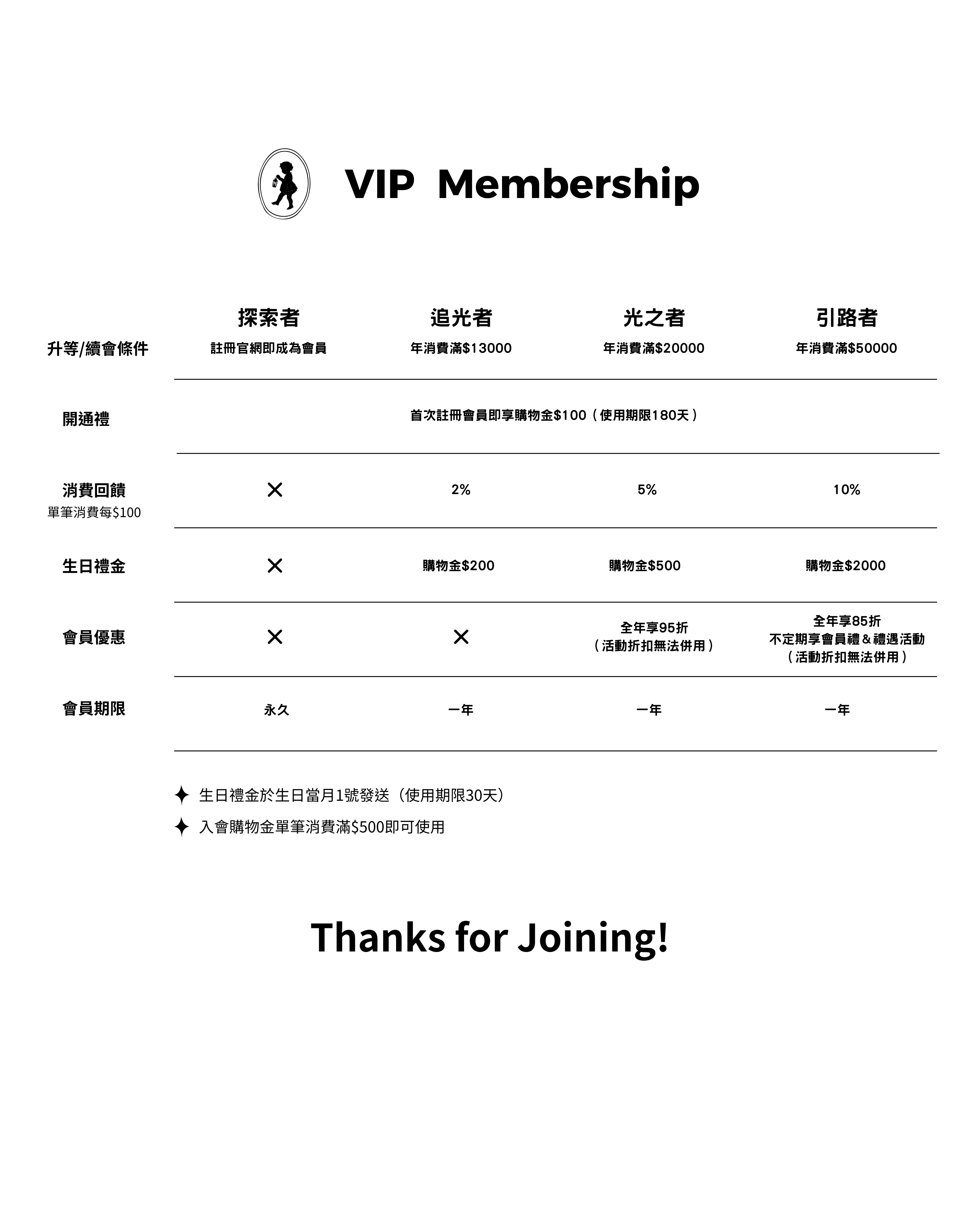 VIP Membership

| | 探索者 | 追光者 | 光之者 | 引路者 |
|---|---|---|---|---|
| 升等/續會條件 | 註冊官網即成為會員 | 年消費滿\$13000 | 年消費滿\$20000 | 年消費滿\$50000 |
| 開通禮 | 首次註冊會員即享購物金\$100（使用期限180天） | | | |
| 消費回饋 單筆消費每\$100 | ✕ | 2% | 5% | 10% |
| 生日禮金 | ✕ | 購物金\$200 | 購物金\$500 | 購物金\$2000 |
| 會員優惠 | ✕ | ✕ | 全年享95折（活動折扣無法併用） | 全年享85折 不定期享會員禮＆禮遇活動（活動折扣無法併用） |
| 會員期限 | 永久 | 一年 | 一年 | 一年 |

✦ 生日禮金於生日當月1號發送（使用期限30天）
✦ 入會購物金單筆消費滿\$500即可使用

Thanks for Joining!